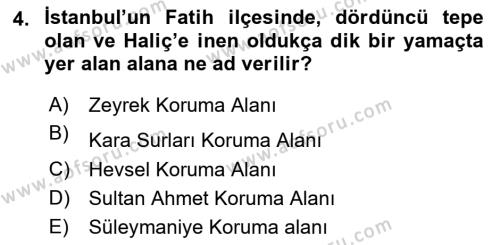 4. İstanbul'un Fatih ilçesinde, dördüncü tepe olan ve Haliç'e inen oldukça dik bir yamaçta yer alan alana ne ad verilir?

A) Zeyrek Koruma Alanı
B) Kara Surları Koruma Alanı
C) Hevsel Koruma Alanı
D) Sultan Ahmet Koruma Alanı
E) Süleymaniye Koruma alanı

www.aofsoru.com